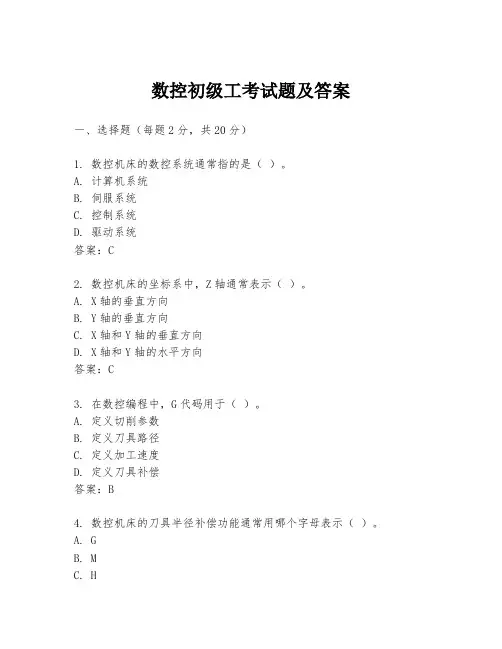 数控初级工考试题及答案

一、选择题（每题2分，共20分）

1. 数控机床的数控系统通常指的是（ ）。
A. 计算机系统
B. 伺服系统
C. 控制系统
D. 驱动系统
答案：C

2. 数控机床的坐标系中，Z轴通常表示（ ）。
A. X轴的垂直方向
B. Y轴的垂直方向
C. X轴和Y轴的垂直方向
D. X轴和Y轴的水平方向
答案：C

3. 在数控编程中，G代码用于（ ）。
A. 定义切削参数
B. 定义刀具路径
C. 定义加工速度
D. 定义刀具补偿
答案：B

4. 数控机床的刀具半径补偿功能通常用哪个字母表示（ ）。
A. G
B. M
C. H